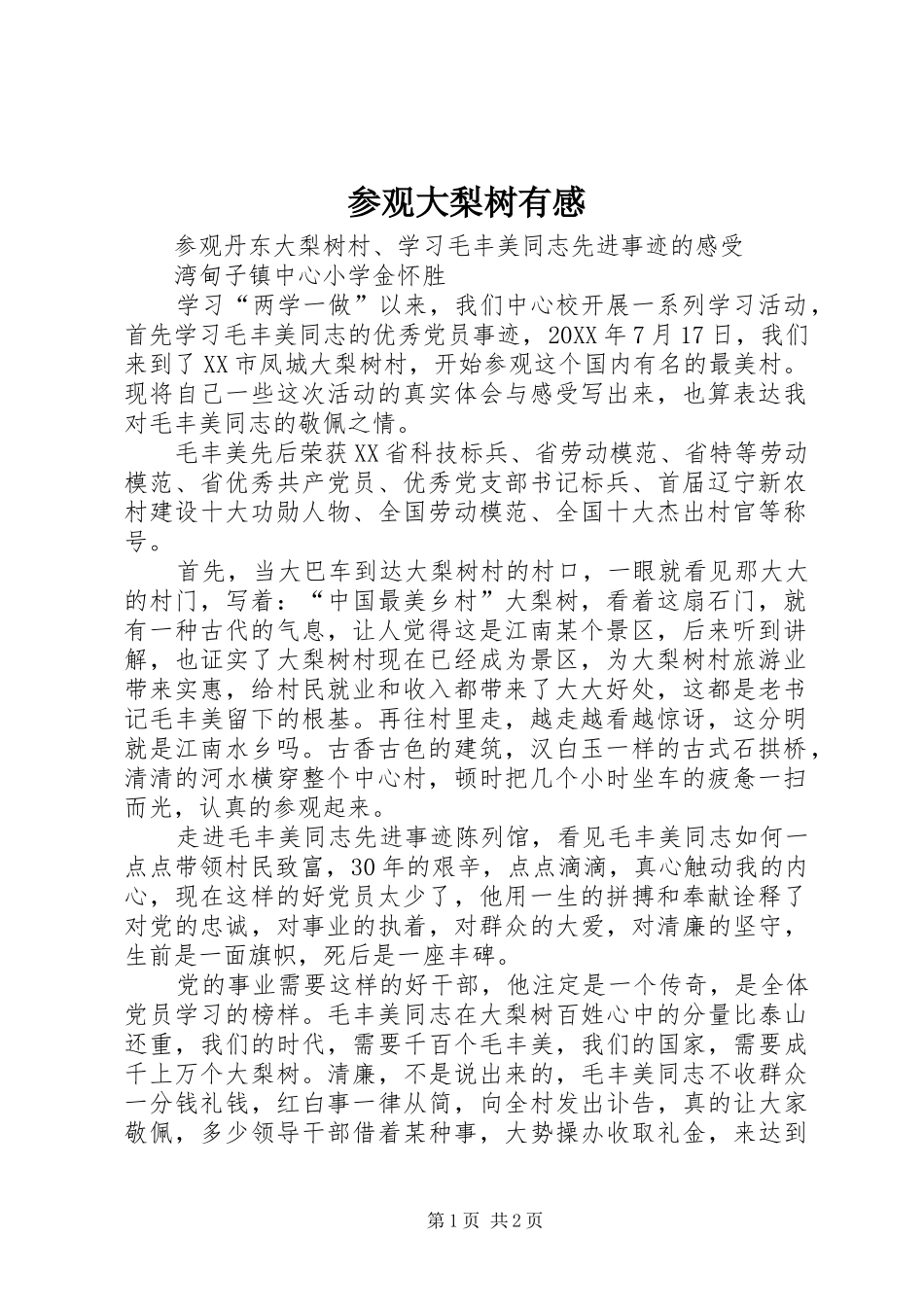 参观大梨树有感

参观丹东大梨树村、学习毛丰美同志先进事迹的感受

湾甸子镇中心小学金怀胜

学习“两学一做”以来，我们中心校开展一系列学习活动，首先学习毛丰美同志的优秀党员事迹，20XX年7月17日，我们来到了XX市凤城大梨树村，开始参观这个国内有名的最美村。现将自己一些这次活动的真实体会与感受写出来，也算表达我对毛丰美同志的敬佩之情。

毛丰美先后荣获XX省科技标兵、省劳动模范、省特等劳动模范、省优秀共产党员、优秀党支部书记标兵、首届辽宁新农村建设十大功勋人物、全国劳动模范、全国十大杰出村官等称号。

首先，当大巴车到达大梨树村的村口，一眼就看见那大大的村门，写着：“中国最美乡村”大梨树，看着这扇石门，就有一种古代的气息，让人觉得这是江南某个景区，后来听到讲解，也证实了大梨树村现在已经成为景区，为大梨树村旅游业带来实惠，给村民就业和收入都带来了大大好处，这都是老书记毛丰美留下的根基。再往村里走，越走越看越惊讶，这分明就是江南水乡吗。古香古色的建筑，汉白玉一样的古式石拱桥，清清的河水横穿整个中心村，顿时把几个小时坐车的疲惫一扫而光，认真的参观起来。

走进毛丰美同志先进事迹陈列馆，看见毛丰美同志如何一点点带领村民致富，30年的艰辛，点点滴滴，真心触动我的内心，现在这样的好党员太少了，他用一生的拼搏和奉献诠释了对党的忠诚，对事业的执着，对群众的大爱，对清廉的坚守，生前是一面旗帜，死后是一座丰碑。

党的事业需要这样的好干部，他注定是一个传奇，是全体党员学习的榜样。毛丰美同志在大梨树百姓心中的分量比泰山还重，我们的时代，需要千百个毛丰美，我们的国家，需要成千上万个大梨树。清廉，不是说出来的，毛丰美同志不收群众一分钱礼钱，红白事一律从简，向全村发出讣告，真的让大家敬佩，多少领导干部借着某种事，大势操办收取礼金，来达到

第1页 共2页